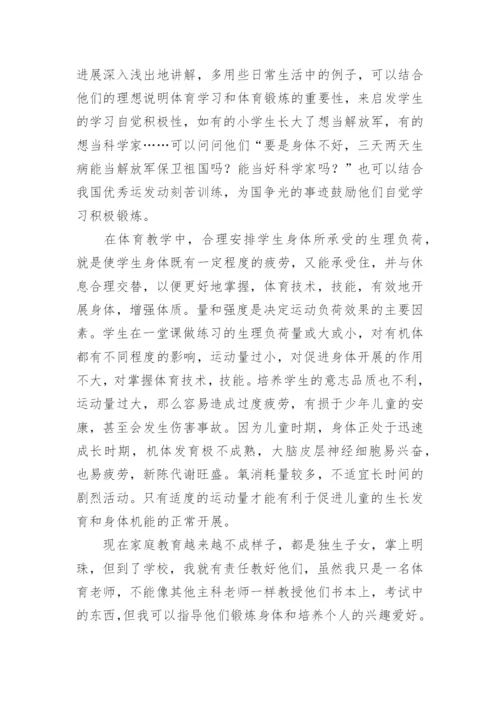 进展深入浅出地讲解，多用些日常生活中的例子，可以结合他们的理想说明体育学习和体育锻炼的重要性，来启发学生的学习自觉积极性，如有的小学生长大了想当解放军，有的想当科学家……可以问问他们“要是身体不好，三天两天生病能当解放军保卫祖国吗？能当好科学家吗？”也可以结合我国优秀运发动刻苦训练，为国争光的事迹鼓励他们自觉学习积极锻炼。

在体育教学中，合理安排学生身体所承受的生理负荷，就是使学生身体既有一定程度的疲劳，又能承受住，并与休息合理交替，以便更好地掌握，体育技术，技能，有效地开展身体，增强体质。量和强度是决定运动负荷效果的主要因素。学生在一堂课做练习的生理负荷量或大或小，对有机体都有不同程度的影响，运动量过小，对促进身体开展的作用不大，对掌握体育技术，技能。培养学生的意志品质也不利，运动量过大，那么容易造成过度疲劳，有损于少年儿童的安康，甚至会发生伤害事故。因为儿童时期，身体正处于迅速成长时期，机体发育极不成熟，大脑皮层神经细胞易兴奋，也易疲劳，新陈代谢旺盛。氧消耗量较多，不适宜长时间的剧烈活动。只有适度的运动量才能有利于促进儿童的生长发育和身体机能的正常开展。

现在家庭教育越来越不成样子，都是独生子女，掌上明珠，但到了学校，我就有责任教好他们，虽然我只是一名体育老师，不能像其他主科老师一样教授他们书本上，考试中的东西，但我可以指导他们锻炼身体和培养个人的兴趣爱好。